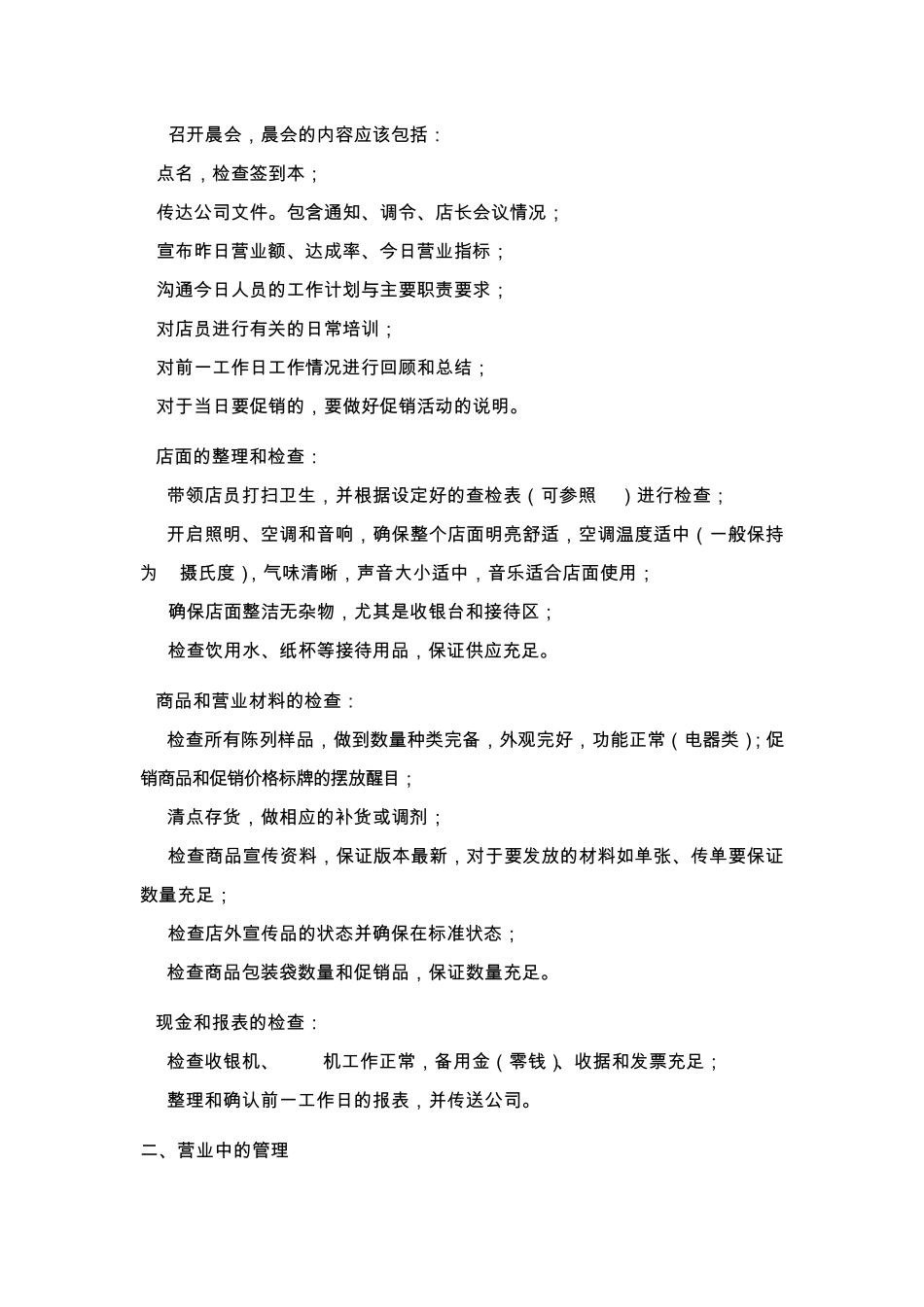 召开晨会，晨会的内容应该包括：

点名，检查签到本；

传达公司文件。包含通知、调令、店长会议情况；

宣布昨日营业额、达成率、今日营业指标；

沟通今日人员的工作计划与主要职责要求；

对店员进行有关的日常培训；

对前一工作日工作情况进行回顾和总结；

对于当日要促销的，要做好促销活动的说明。

店面的整理和检查：

带领店员打扫卫生，并根据设定好的查检表（可参照 ）进行检查；

开启照明、空调和音响，确保整个店面明亮舒适，空调温度适中（一般保持为 摄氏度），气味清晰，声音大小适中，音乐适合店面使用；

确保店面整洁无杂物，尤其是收银台和接待区；

检查饮用水、纸杯等接待用品，保证供应充足。

商品和营业材料的检查：

检查所有陈列样品，做到数量种类完备，外观完好，功能正常（电器类）；促销商品和促销价格标牌的摆放醒目；

清点存货，做相应的补货或调剂；

检查商品宣传资料，保证版本最新，对于要发放的材料如单张、传单要保证数量充足；

检查店外宣传品的状态并确保在标准状态；

检查商品包装袋数量和促销品，保证数量充足。

现金和报表的检查：

检查收银机、 机工作正常，备用金（零钱）、收据和发票充足；

整理和确认前一工作日的报表，并传送公司。

二、营业中的管理